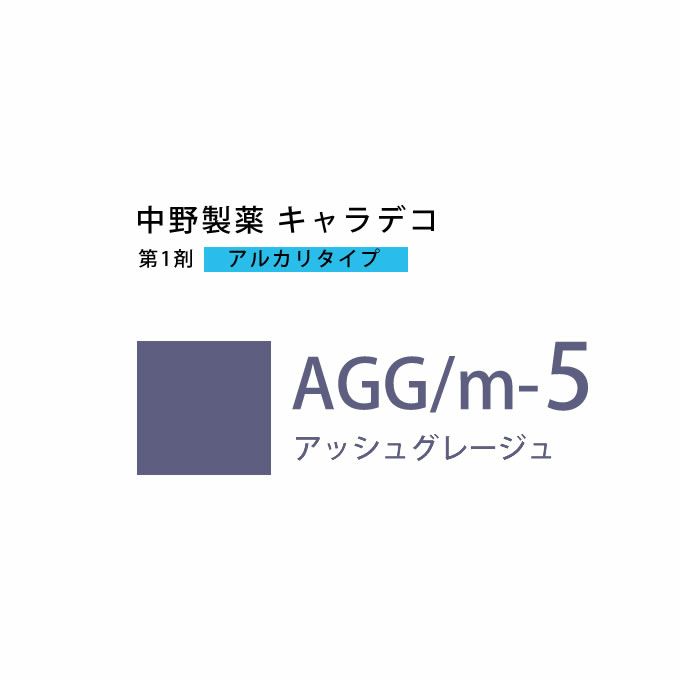 中野製薬 キャラデコ
第1剤 アルカリタイプ

AGG/m-5
アッシュグレージュ